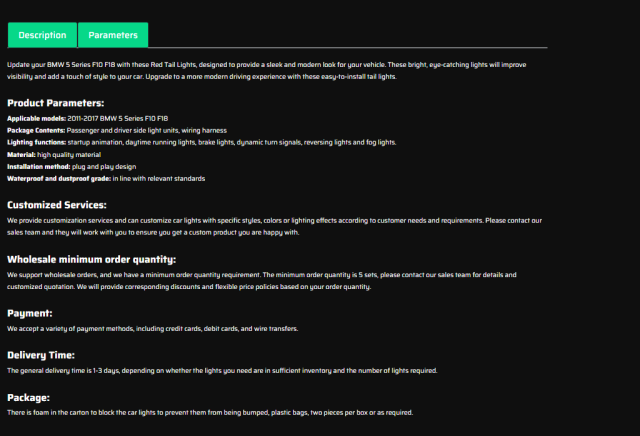 Description Parameters

Update your BMW 5 Series F10 F18 with these Red Tail Lights, designed to provide a sleek and modern look for your vehicle. These bright, eye-catching lights will improve visibility and add a touch of style to your car. Upgrade to a more modern driving experience with these easy-to-install tail lights.

Product Parameters:

Applicable models: 2011-2017 BMW 5 Series F10 F18
Package Contents: Passenger and driver side light units, wiring harness
Lighting functions: startup animation, daytime running lights, brake lights, dynamic turn signals, reversing lights and fog lights.
Material: high quality material
Installation method: plug and play design
Waterproof and dustproof grade: in line with relevant standards

Customized Services:

We provide customization services and can customize car lights with specific styles, colors or lighting effects according to customer needs and requirements. Please contact our sales team and they will work with you to ensure you get a custom product you are happy with.

Wholesale minimum order quantity:

We support wholesale orders, and we have a minimum order quantity requirement. The minimum order quantity is 5 sets, please contact our sales team for details and customized quotation. We will provide corresponding discounts and flexible price policies based on your order quantity.

Payment:

We accept a variety of payment methods, including credit cards, debit cards, and wire transfers.

Delivery Time:

The general delivery time is 1-3 days, depending on whether the lights you need are in sufficient inventory and the number of lights required.

Package:

There is foam in the carton to block the car lights to prevent them from being bumped, plastic bags, two pieces per box or as required.